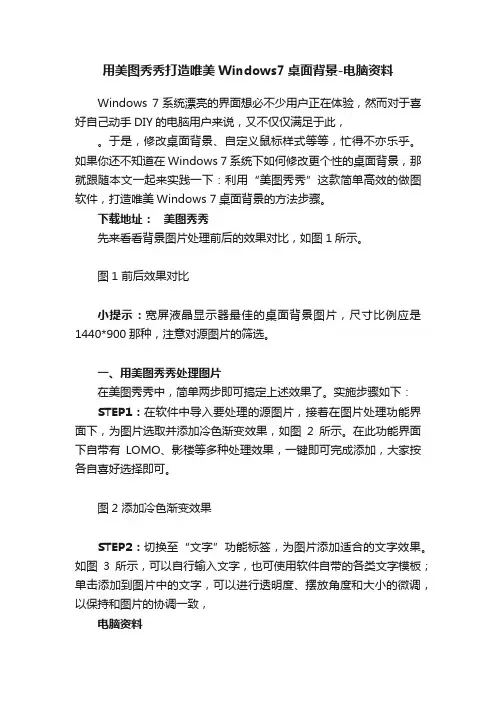 用美图秀秀打造唯美 Windows7 桌面背景-电脑资料

Windows 7 系统漂亮的界面想必不少用户正在体验，然而对于喜好自己动手 DIY 的电脑用户来说，又不仅仅满足于此，

。于是，修改桌面背景、自定义鼠标样式等等，忙得不亦乐乎。如果你还不知道在 Windows 7 系统下如何修改更个性的桌面背景，那就跟随本文一起来实践一下：利用“美图秀秀”这款简单高效的做图软件，打造唯美 Windows 7 桌面背景的方法步骤。

下载地址： 美图秀秀

先来看看背景图片处理前后的效果对比，如图 1 所示。

图 1 前后效果对比

小提示：宽屏液晶显示器最佳的桌面背景图片，尺寸比例应是 1440*900 那种，注意对源图片的筛选。

一、用美图秀秀处理图片

在美图秀秀中，简单两步即可搞定上述效果了。实施步骤如下：

STEP1：在软件中导入要处理的源图片，接着在图片处理功能界面下，为图片选取并添加冷色渐变效果，如图 2 所示。在此功能界面下自带有 LOMO、影楼等多种处理效果，一键即可完成添加，大家按各自喜好选择即可。

图 2 添加冷色渐变效果

STEP2：切换至“文字”功能标签，为图片添加适合的文字效果。如图 3 所示，可以自行输入文字，也可使用软件自带的各类文字模板；单击添加到图片中的文字，可以进行透明度、摆放角度和大小的微调，以保持和图片的协调一致，

电脑资料